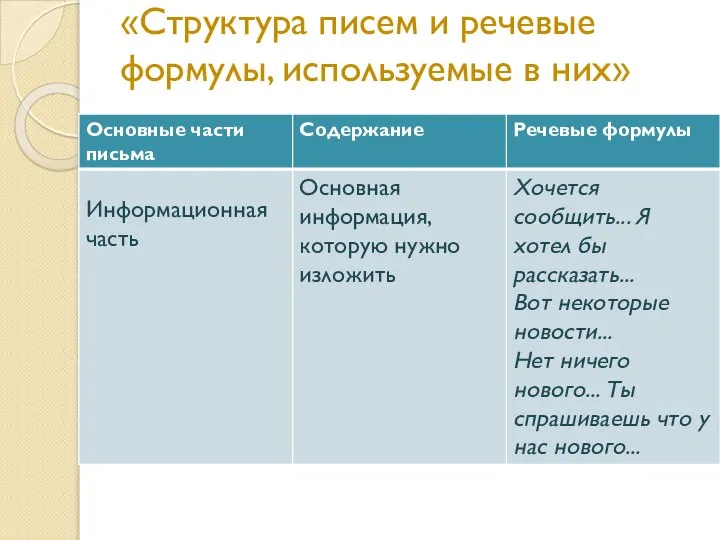 «Структура писем и речевые формулы, используемые в них»

| Основные части письма | Содержание | Речевые формулы |
|---|---|---|
| Информационная часть | Основная информация, которую нужно изложить | Хочется сообщить... Я хотел бы рассказать... Вот некоторые новости... Нет ничего нового... Ты спрашиваешь что у нас нового... |